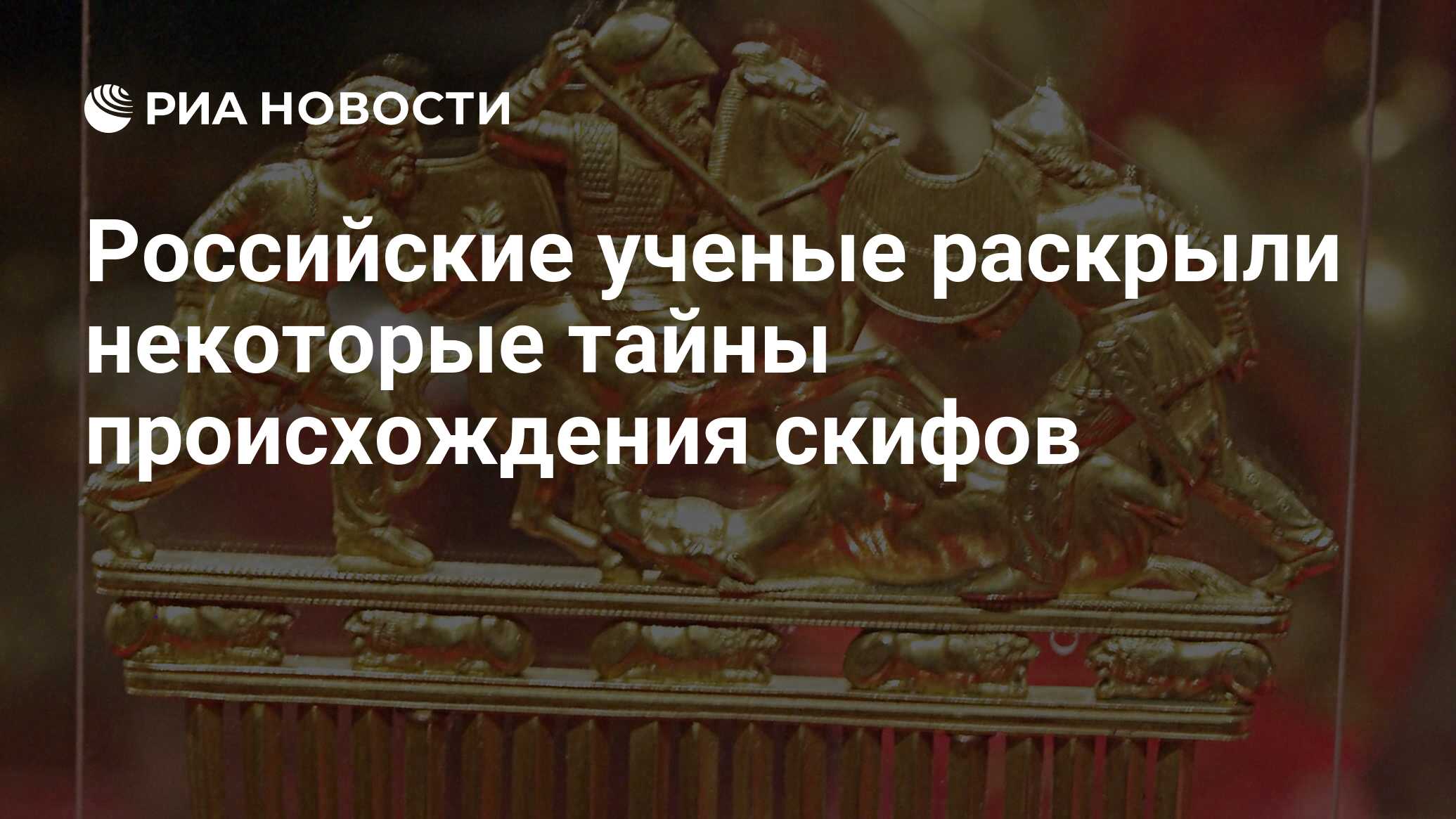 РИА НОВОСТИ

Российские ученые раскрыли некоторые тайны происхождения скифов